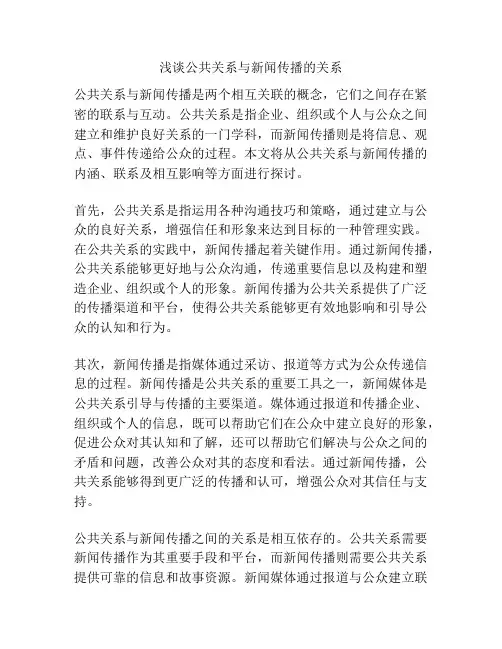 浅谈公共关系与新闻传播的关系

公共关系与新闻传播是两个相互关联的概念，它们之间存在紧密的联系与互动。公共关系是指企业、组织或个人与公众之间建立和维护良好关系的一门学科，而新闻传播则是将信息、观点、事件传递给公众的过程。本文将从公共关系与新闻传播的内涵、联系及相互影响等方面进行探讨。

首先，公共关系是指运用各种沟通技巧和策略，通过建立与公众的良好关系，增强信任和形象来达到目标的一种管理实践。在公共关系的实践中，新闻传播起着关键作用。通过新闻传播，公共关系能够更好地与公众沟通，传递重要信息以及构建和塑造企业、组织或个人的形象。新闻传播为公共关系提供了广泛的传播渠道和平台，使得公共关系能够更有效地影响和引导公众的认知和行为。

其次，新闻传播是指媒体通过采访、报道等方式为公众传递信息的过程。新闻传播是公共关系的重要工具之一，新闻媒体是公共关系引导与传播的主要渠道。媒体通过报道和传播企业、组织或个人的信息，既可以帮助它们在公众中建立良好的形象，促进公众对其认知和了解，还可以帮助它们解决与公众之间的矛盾和问题，改善公众对其的态度和看法。通过新闻传播，公共关系能够得到更广泛的传播和认可，增强公众对其信任与支持。

公共关系与新闻传播之间的关系是相互依存的。公共关系需要新闻传播作为其重要手段和平台，而新闻传播则需要公共关系提供可靠的信息和故事资源。新闻媒体通过报道与公众建立联